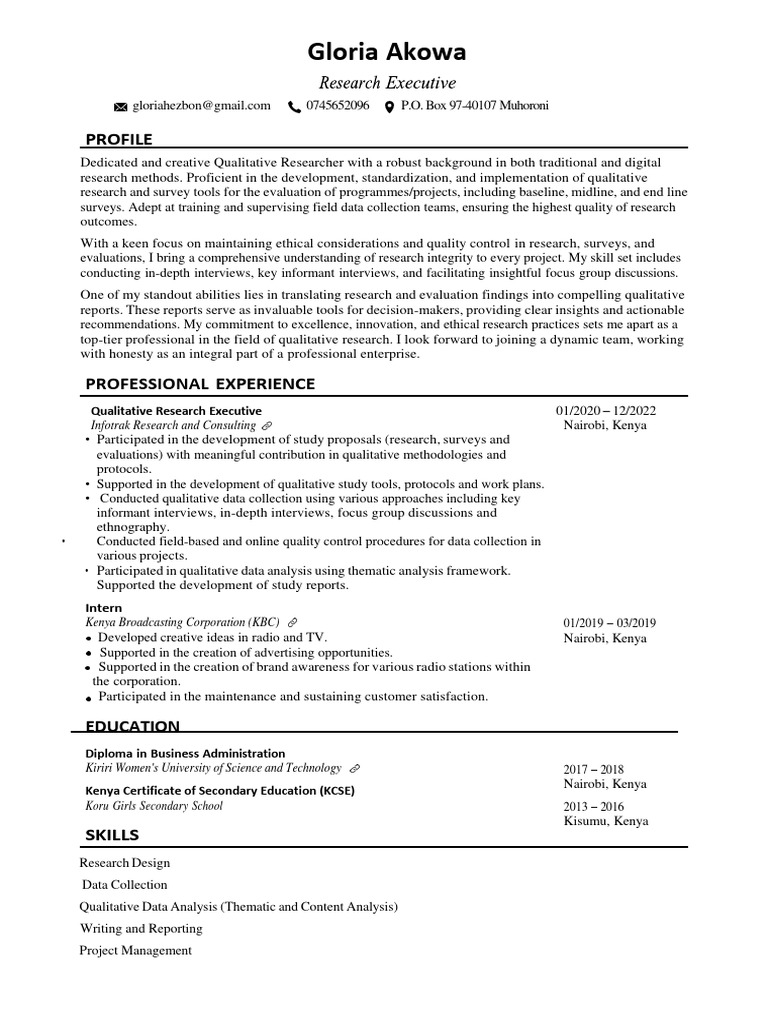 Gloria Akowa

Research Executive

gloriahezbon@gmail.com 0745652096 P.O. Box 97-40107 Muhoroni

PROFILE

Dedicated and creative Qualitative Researcher with a robust background in both traditional and digital research methods. Proficient in the development, standardization, and implementation of qualitative research and survey tools for the evaluation of programmes/projects, including baseline, midline, and end line surveys. Adept at training and supervising field data collection teams, ensuring the highest quality of research outcomes.

With a keen focus on maintaining ethical considerations and quality control in research, surveys, and evaluations, I bring a comprehensive understanding of research integrity to every project. My skill set includes conducting in-depth interviews, key informant interviews, and facilitating insightful focus group discussions.

One of my standout abilities lies in translating research and evaluation findings into compelling qualitative reports. These reports serve as invaluable tools for decision-makers, providing clear insights and actionable recommendations. My commitment to excellence, innovation, and ethical research practices sets me apart as a top-tier professional in the field of qualitative research. I look forward to joining a dynamic team, working with honesty as an integral part of a professional enterprise.

PROFESSIONAL EXPERIENCE

Qualitative Research Executive
Infotrak Research and Consulting
01/2020 – 12/2022
Nairobi, Kenya

• Participated in the development of study proposals (research, surveys and evaluations) with meaningful contribution in qualitative methodologies and protocols.
• Supported in the development of qualitative study tools, protocols and work plans.
• Conducted qualitative data collection using various approaches including key informant interviews, in-depth interviews, focus group discussions and ethnography.
• Conducted field-based and online quality control procedures for data collection in various projects.
• Participated in qualitative data analysis using thematic analysis framework. Supported the development of study reports.

Intern
Kenya Broadcasting Corporation (KBC)
01/2019 – 03/2019
Nairobi, Kenya

• Developed creative ideas in radio and TV.
• Supported in the creation of advertising opportunities.
• Supported in the creation of brand awareness for various radio stations within the corporation.
• Participated in the maintenance and sustaining customer satisfaction.

EDUCATION

Diploma in Business Administration
Kiriri Women's University of Science and Technology
2017 – 2018
Nairobi, Kenya

Kenya Certificate of Secondary Education (KCSE)
Koru Girls Secondary School
2013 – 2016
Kisumu, Kenya

SKILLS

Research Design
Data Collection
Qualitative Data Analysis (Thematic and Content Analysis)
Writing and Reporting
Project Management